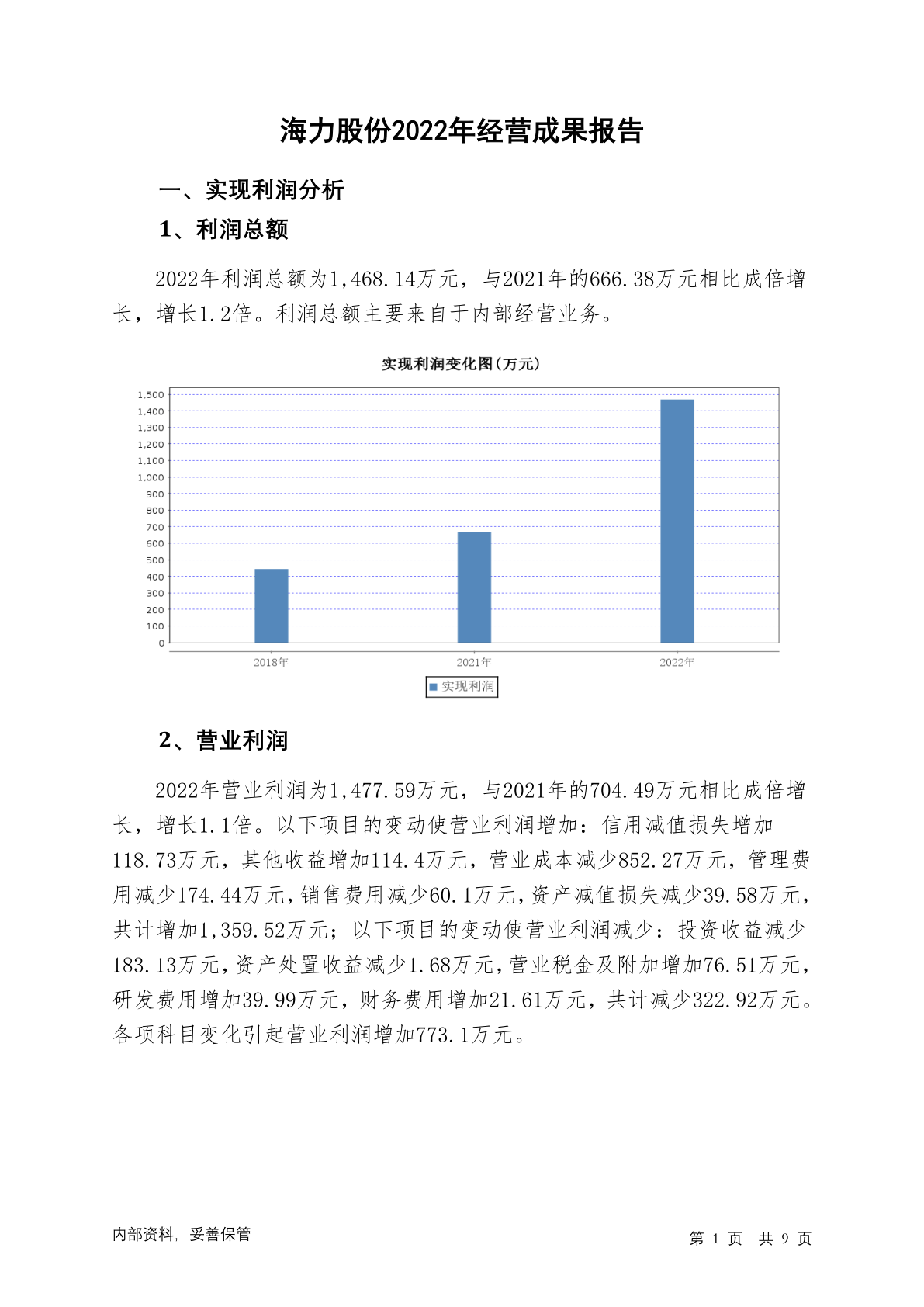 海力股份2022年经营成果报告

一、实现利润分析

1、利润总额

2022年利润总额为1,468.14万元，与2021年的666.38万元相比成倍增长，增长1.2倍。利润总额主要来自于内部经营业务。

实现利润变化图(万元)

1,500
1,400
1,300
1,200
1,100
1,000
900
800
700
600
500
400
300
200
100
0

2018年
2021年
2022年

实现利润

2、营业利润

2022年营业利润为1,477.59万元，与2021年的704.49万元相比成倍增长，增长1.1倍。以下项目的变动使营业利润增加：信用减值损失增加118.73万元，其他收益增加114.4万元，营业成本减少852.27万元，管理费用减少174.44万元，销售费用减少60.1万元，资产减值损失减少39.58万元，共计增加1,359.52万元；以下项目的变动使营业利润减少：投资收益减少183.13万元，资产处置收益减少1.68万元，营业税金及附加增加76.51万元，研发费用增加39.99万元，财务费用增加21.61万元，共计减少322.92万元。各项科目变化引起营业利润增加773.1万元。

内部资料，妥善保管

第 1 页 共 9 页